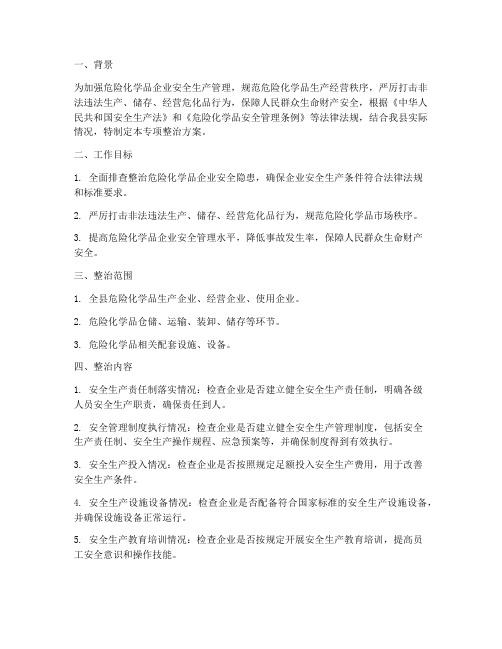 一、背景

为加强危险化学品企业安全生产管理，规范危险化学品生产经营秩序，严厉打击非法违法生产、储存、经营危化品行为，保障人民群众生命财产安全，根据《中华人民共和国安全生产法》和《危险化学品安全管理条例》等法律法规，结合我县实际情况，特制定本专项整治方案。

二、工作目标

1. 全面排查整治危险化学品企业安全隐患，确保企业安全生产条件符合法律法规和标准要求。

2. 严厉打击非法违法生产、储存、经营危化品行为，规范危险化学品市场秩序。

3. 提高危险化学品企业安全管理水平，降低事故发生率，保障人民群众生命财产安全。

三、整治范围

1. 全县危险化学品生产企业、经营企业、使用企业。

2. 危险化学品仓储、运输、装卸、储存等环节。

3. 危险化学品相关配套设施、设备。

四、整治内容

1. 安全生产责任制落实情况：检查企业是否建立健全安全生产责任制，明确各级人员安全生产职责，确保责任到人。

2. 安全管理制度执行情况：检查企业是否建立健全安全生产管理制度，包括安全生产责任制、安全生产操作规程、应急预案等，并确保制度得到有效执行。

3. 安全生产投入情况：检查企业是否按照规定足额投入安全生产费用，用于改善安全生产条件。

4. 安全生产设施设备情况：检查企业是否配备符合国家标准的安全生产设施设备，并确保设施设备正常运行。

5. 安全生产教育培训情况：检查企业是否按规定开展安全生产教育培训，提高员工安全意识和操作技能。